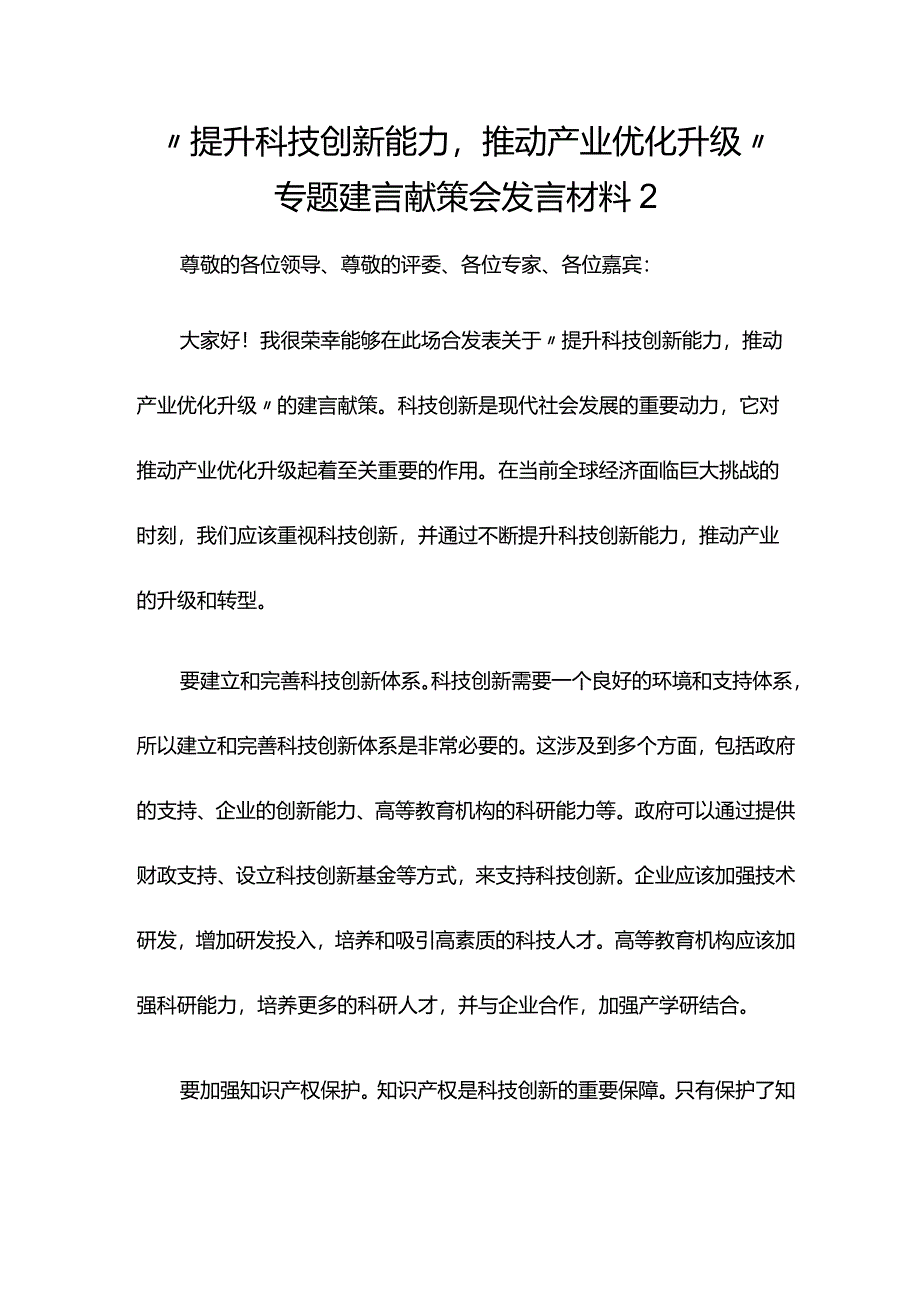 〃提升科技创新能力，推动产业优化升级〃专题建言献策会发言材料2

尊敬的各位领导、尊敬的评委、各位专家、各位嘉宾：

大家好！我很荣幸能够在此场合发表关于〃提升科技创新能力，推动产业优化升级〃的建言献策。科技创新是现代社会发展的重要动力，它对推动产业优化升级起着至关重要的作用。在当前全球经济面临巨大挑战的时刻，我们应该重视科技创新，并通过不断提升科技创新能力，推动产业的升级和转型。

要建立和完善科技创新体系。科技创新需要一个良好的环境和支持体系，所以建立和完善科技创新体系是非常必要的。这涉及到多个方面，包括政府的支持、企业的创新能力、高等教育机构的科研能力等。政府可以通过提供财政支持、设立科技创新基金等方式，来支持科技创新。企业应该加强技术研发，增加研发投入，培养和吸引高素质的科技人才。高等教育机构应该加强科研能力，培养更多的科研人才，并与企业合作，加强产学研结合。

要加强知识产权保护。知识产权是科技创新的重要保障。只有保护了知